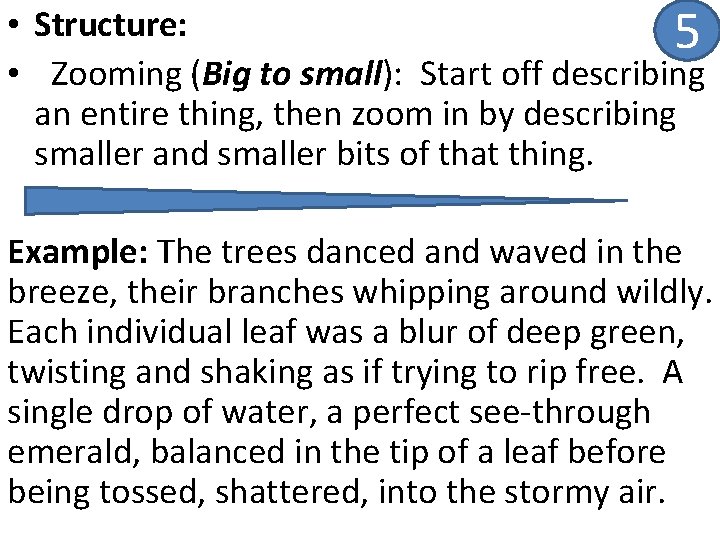 • Structure:

5

• Zooming (Big to small): Start off describing an entire thing, then zoom in by describing smaller and smaller bits of that thing.

Example: The trees danced and waved in the breeze, their branches whipping around wildly. Each individual leaf was a blur of deep green, twisting and shaking as if trying to rip free. A single drop of water, a perfect see-through emerald, balanced in the tip of a leaf before being tossed, shattered, into the stormy air.